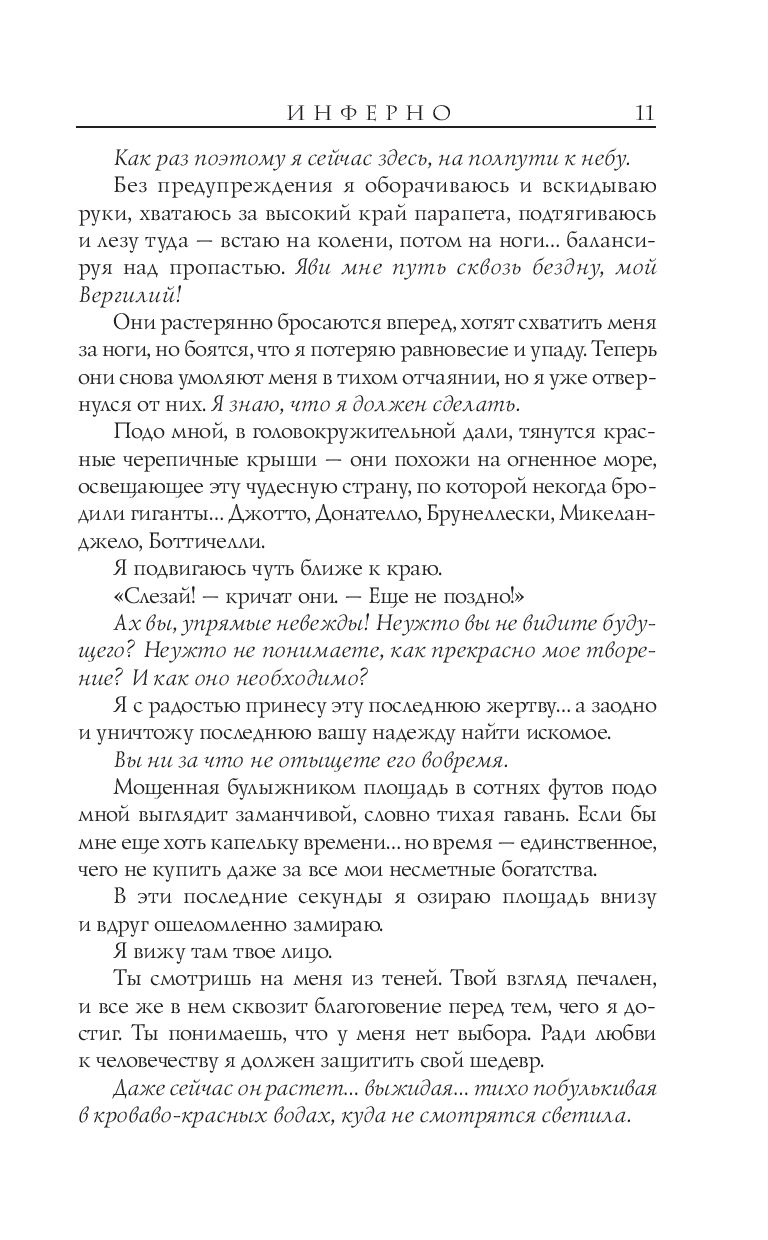 ИНФЕРНО 11

Как раз поэтому я сейчас здесь, на полпути к небу.

Без предупреждения я оборачиваюсь и вскидываю руки, хватаюсь за высокий край парапета, подтягиваюсь и лезу туда — встаю на колени, потом на ноги... балансируя над пропастью. Яви мне путь сквозь бездну, мой Вергилий!

Они растерянно бросаются вперед, хотят схватить меня за ноги, но боятся, что я потеряю равновесие и упаду. Теперь они снова умоляют меня в тихом отчаянии, но я уже отвернулся от них. Я знаю, что я должен сделать.

Подо мной, в головокружительной дали, тянутся красные черепичные крыши — они похожи на огненное море, освещающее эту чудесную страну, по которой некогда бродили гиганты... Джотто, Донателло, Брунеллески, Микеланджело, Боттичелли.

Я подвигаюсь чуть ближе к краю.

«Слезай! — кричат они. — Еще не поздно!»

Ах вы, упрямые невежды! Неужто вы не видите будущего? Неужто не понимаете, как прекрасно мое творение? И как оно необходимо?

Я с радостью принесу эту последнюю жертву... а заодно и уничтожу последнюю вашу надежду найти искомое.

Вы ни за что не отыщете его вовремя.

Мощенная булыжником площадь в сотнях футов подо мной выглядит заманчивой, словно тихая гавань. Если бы мне еще хоть капельку времени... но время — единственное, чего не купить даже за все мои несметные богатства.

В эти последние секунды я озираю площадь внизу и вдруг ошеломленно замираю.

Я вижу там твое лицо.

Ты смотришь на меня из теней. Твой взгляд печален, и все же в нем сквозит благоговение перед тем, чего я достиг. Ты понимаешь, что у меня нет выбора. Ради любви к человечеству я должен защитить свой шедевр.

Даже сейчас он растет... выжидая... тихо побулькивая в кроваво-красных водах, куда не смотрятся светила.